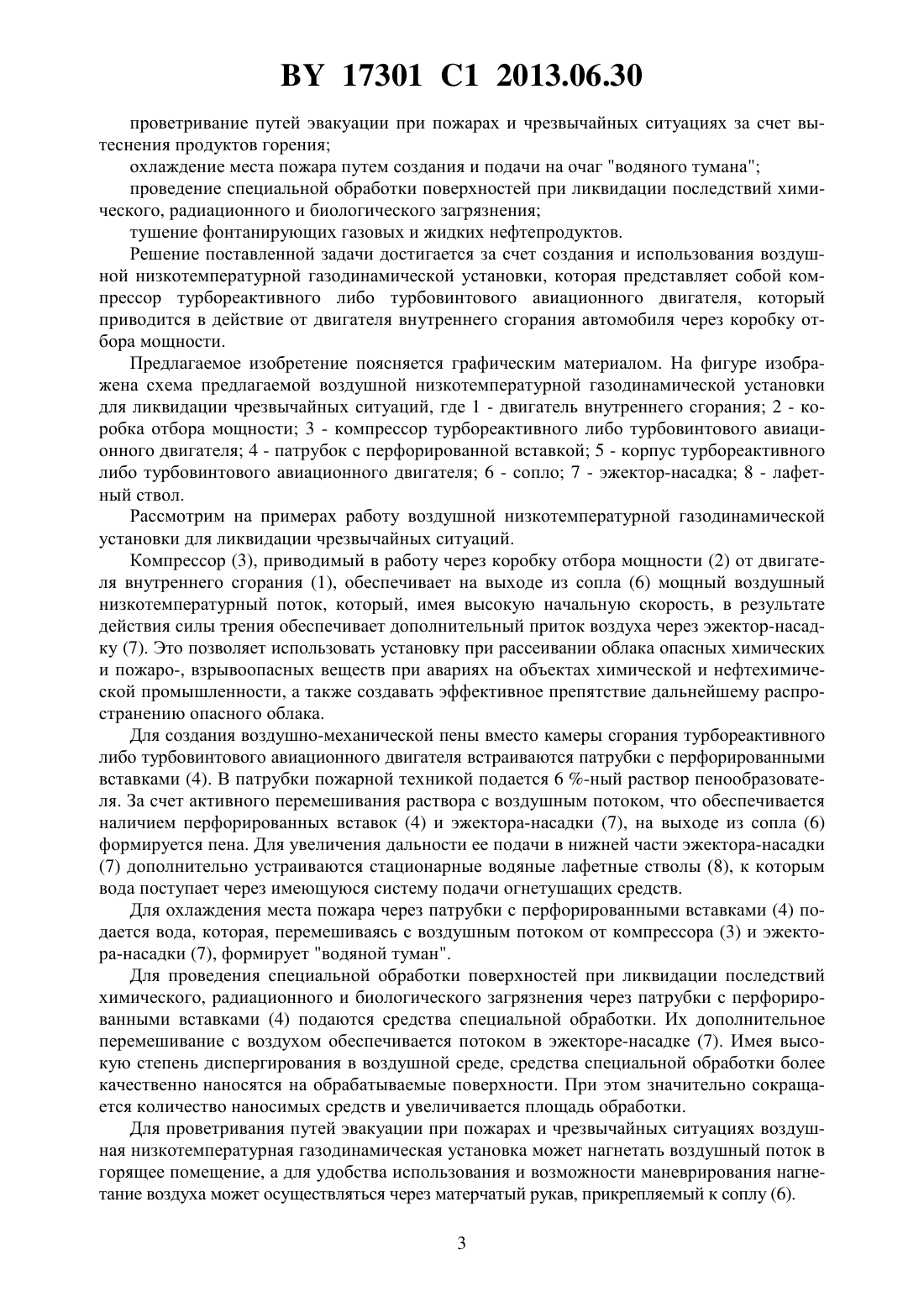 BY 17301 C1 2013.06.30

проветривание путей эвакуации при пожарах и чрезвычайных ситуациях за счет вытеснения продуктов горения;

охлаждение места пожара путем создания и подачи на очаг "водяного тумана";

проведение специальной обработки поверхностей при ликвидации последствий химического, радиационного и биологического загрязнения;

тушение фонтанирующих газовых и жидких нефтепродуктов.

Решение поставленной задачи достигается за счет создания и использования воздушной низкотемпературной газодинамической установки, которая представляет собой компрессор турбореактивного либо турбовинтового авиационного двигателя, который приводится в действие от двигателя внутреннего сгорания автомобиля через коробку отбора мощности.

Предлагаемое изобретение поясняется графическим материалом. На фигуре изображена схема предлагаемой воздушной низкотемпературной газодинамической установки для ликвидации чрезвычайных ситуаций, где 1 - двигатель внутреннего сгорания; 2 - коробка отбора мощности; 3 - компрессор турбореактивного либо турбовинтового авиационного двигателя; 4 - патрубок с перфорированной вставкой; 5 - корпус турбореактивного либо турбовинтового авиационного двигателя; 6 - сопло; 7 - эжектор-насадка; 8 - лафетный ствол.

Рассмотрим на примерах работу воздушной низкотемпературной газодинамической установки для ликвидации чрезвычайных ситуаций.

Компрессор (3), приводимый в работу через коробку отбора мощности (2) от двигателя внутреннего сгорания (1), обеспечивает на выходе из сопла (6) мощный воздушный низкотемпературный поток, который, имея высокую начальную скорость, в результате действия силы трения обеспечивает дополнительный приток воздуха через эжектор-насадку (7). Это позволяет использовать установку при рассеивании облака опасных химических и пожаро-, взрывоопасных веществ при авариях на объектах химической и нефтехимической промышленности, а также создавать эффективное препятствие дальнейшему распространению опасного облака.

Для создания воздушно-механической пены вместо камеры сгорания турбореактивного либо турбовинтового авиационного двигателя встраиваются патрубки с перфорированными вставками (4). В патрубки пожарной техникой подается 6 %-ный раствор пенообразователя. За счет активного перемешивания раствора с воздушным потоком, что обеспечивается наличием перфорированных вставок (4) и эжектора-насадки (7), на выходе из сопла (6) формируется пена. Для увеличения дальности ее подачи в нижней части эжектора-насадки (7) дополнительно устраиваются стационарные водяные лафетные стволы (8), к которым вода поступает через имеющуюся систему подачи огнетушащих средств.

Для охлаждения места пожара через патрубки с перфорированными вставками (4) подается вода, которая, перемешиваясь с воздушным потоком от компрессора (3) и эжектора-насадки (7), формирует "водяной туман".

Для проведения специальной обработки поверхностей при ликвидации последствий химического, радиационного и биологического загрязнения через патрубки с перфорированными вставками (4) подаются средства специальной обработки. Их дополнительное перемешивание с воздухом обеспечивается потоком в эжекторе-насадке (7). Имея высокую степень диспергирования в воздушной среде, средства специальной обработки более качественно наносятся на обрабатываемые поверхности. При этом значительно сокращается количество наносимых средств и увеличивается площадь обработки.

Для проветривания путей эвакуации при пожарах и чрезвычайных ситуациях воздушная низкотемпературная газодинамическая установка может нагнетать воздушный поток в горящее помещение, а для удобства использования и возможности маневрирования нагнетание воздуха может осуществляться через матерчатый рукав, прикрепляемый к соплу (6).

3